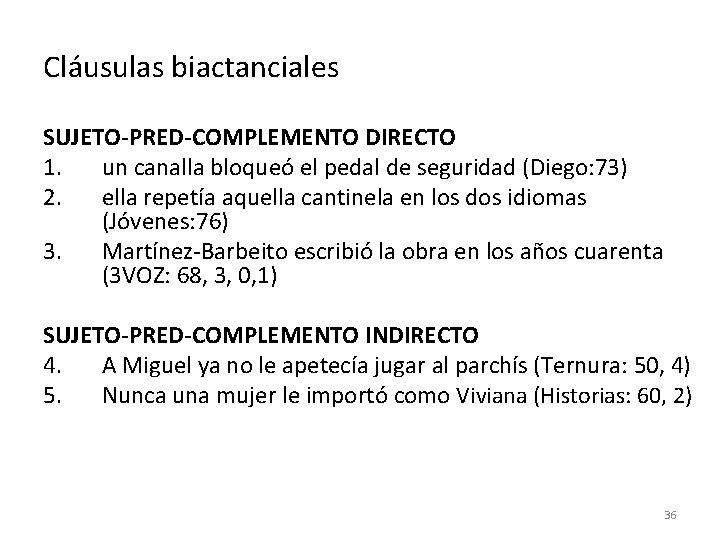 Cláusulas biactanciales

SUJETO-PRED-COMPLEMENTO DIRECTO
1. un canalla bloqueó el pedal de seguridad (Diego:73)
2. ella repetía aquella cantinela en los dos idiomas (Jóvenes:76)
3. Martínez-Barbeito escribió la obra en los años cuarenta (3VOZ: 68, 3, 0,1)

SUJETO-PRED-COMPLEMENTO INDIRECTO
4. A Miguel ya no le apetecía jugar al parchís (Ternura: 50, 4)
5. Nunca una mujer le importó como Viviana (Historias: 60, 2)

36